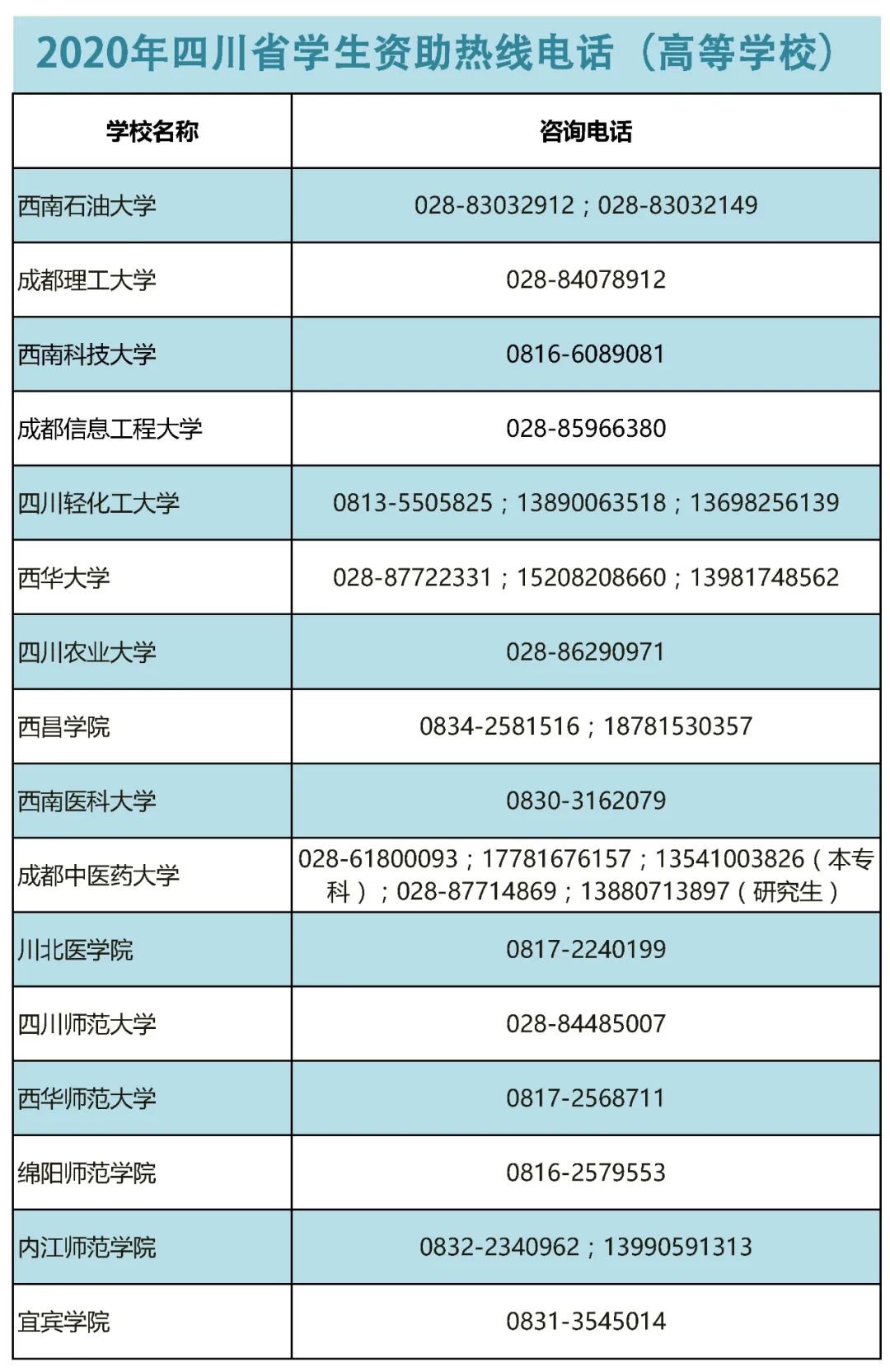 2020年四川省学生资助热线电话（高等学校）

| 学校名称 | 咨询电话 |
|---|---|
| 西南石油大学 | 028-83032912；028-83032149 |
| 成都理工大学 | 028-84078912 |
| 西南科技大学 | 0816-6089081 |
| 成都信息工程大学 | 028-85966380 |
| 四川轻化工大学 | 0813-5505825；13890063518；13698256139 |
| 西华大学 | 028-87722331；15208208660；13981748562 |
| 四川农业大学 | 028-86290971 |
| 西昌学院 | 0834-2581516；18781530357 |
| 西南医科大学 | 0830-3162079 |
| 成都中医药大学 | 028-61800093；17781676157；13541003826（本专科）；028-87714869；13880713897（研究生） |
| 川北医学院 | 0817-2240199 |
| 四川师范大学 | 028-84485007 |
| 西华师范大学 | 0817-2568711 |
| 绵阳师范学院 | 0816-2579553 |
| 内江师范学院 | 0832-2340962；13990591313 |
| 宜宾学院 | 0831-3545014 |